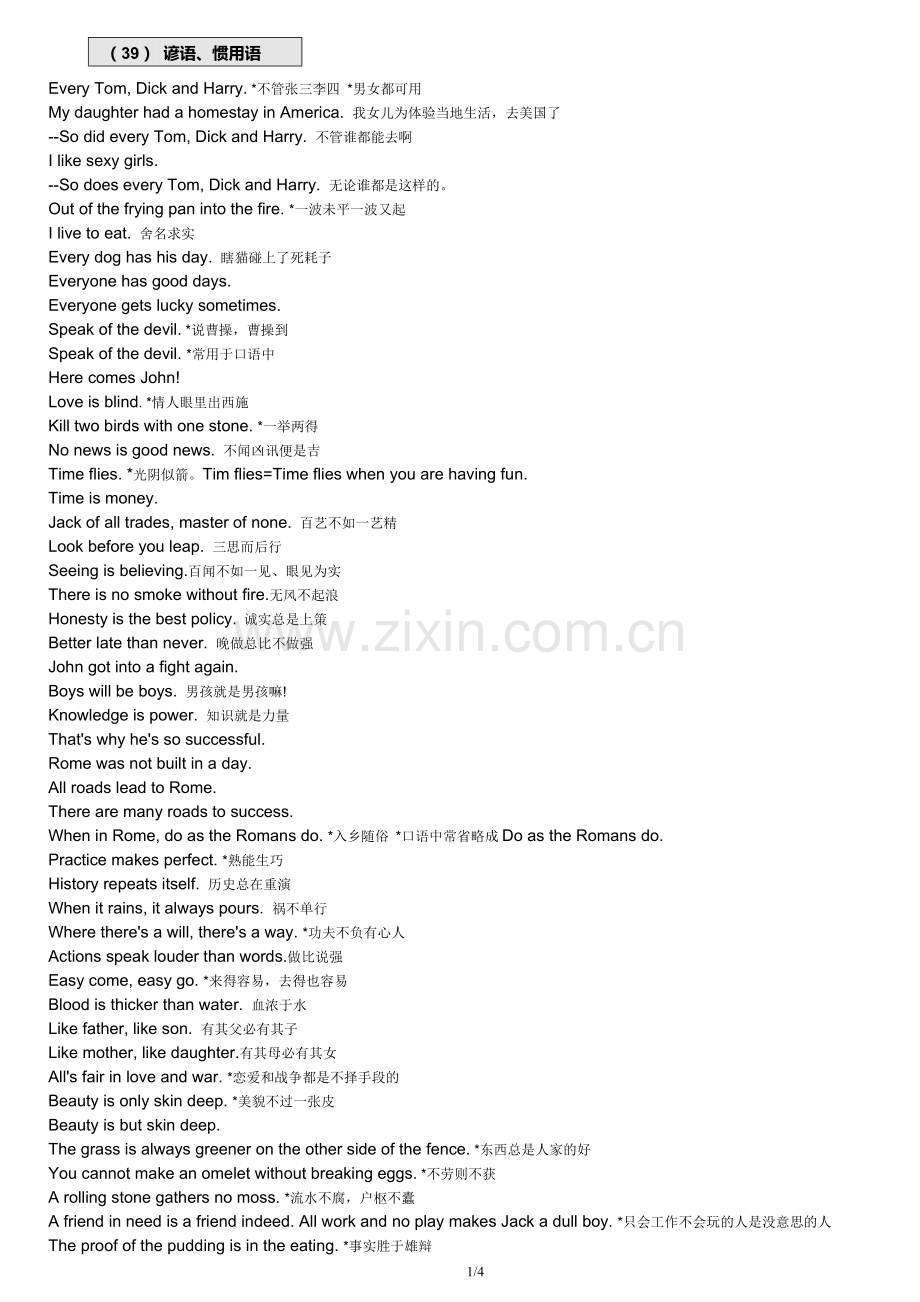 （39） 谚语、惯用语

Every Tom, Dick and Harry. *不管张三李四 *男女都可用
My daughter had a homestay in America. 我女儿为体验当地生活，去美国了
--So did every Tom, Dick and Harry. 不管谁都能去啊
I like sexy girls.
--So does every Tom, Dick and Harry. 无论谁都是这样的。
Out of the frying pan into the fire. *一波未平一波又起
I live to eat. 舍名求实
Every dog has his day. 瞎猫碰上了死耗子
Everyone has good days.
Everyone gets lucky sometimes.
Speak of the devil. *说曹操，曹操到
Speak of the devil. *常用于口语中
Here comes John!
Love is blind. *情人眼里出西施
Kill two birds with one stone. *一举两得
No news is good news. 不闻凶讯便是吉
Time flies. *光阴似箭。Tim flies=Time flies when you are having fun.
Time is money.
Jack of all trades, master of none. 百艺不如一艺精
Look before you leap. 三思而后行
Seeing is believing.百闻不如一见、眼见为实
There is no smoke without fire.无风不起浪
Honesty is the best policy. 诚实总是上策
Better late than never. 晚做总比不做强
John got into a fight again.
Boys will be boys. 男孩就是男孩嘛!
Knowledge is power. 知识就是力量
That's why he's so successful.
Rome was not built in a day.
All roads lead to Rome.
There are many roads to success.
When in Rome, do as the Romans do. *入乡随俗 *口语中常省略成 Do as the Romans do.
Practice makes perfect. *熟能生巧
History repeats itself. 历史总在重演
When it rains, it always pours. 祸不单行
Where there's a will, there's a way. *功夫不负有心人
Actions speak louder than words.做比说强
Easy come, easy go. *来得容易，去得也容易
Blood is thicker than water. 血浓于水
Like father, like son. 有其父必有其子
Like mother, like daughter.有其母必有其女
All's fair in love and war. *恋爱和战争都是不择手段的
Beauty is only skin deep. *美貌不过一张皮
Beauty is but skin deep.
The grass is always greener on the other side of the fence. *东西总是人家的好
You cannot make an omelet without breaking eggs. *不劳则不获
A rolling stone gathers no moss. *流水不腐，户枢不蠹
A friend in need is a friend indeed. All work and no play makes Jack a dull boy. *只会工作不会玩的人是没意思的人
The proof of the pudding is in the eating. *事实胜于雄辩

www.zixin.com.cn

1/4